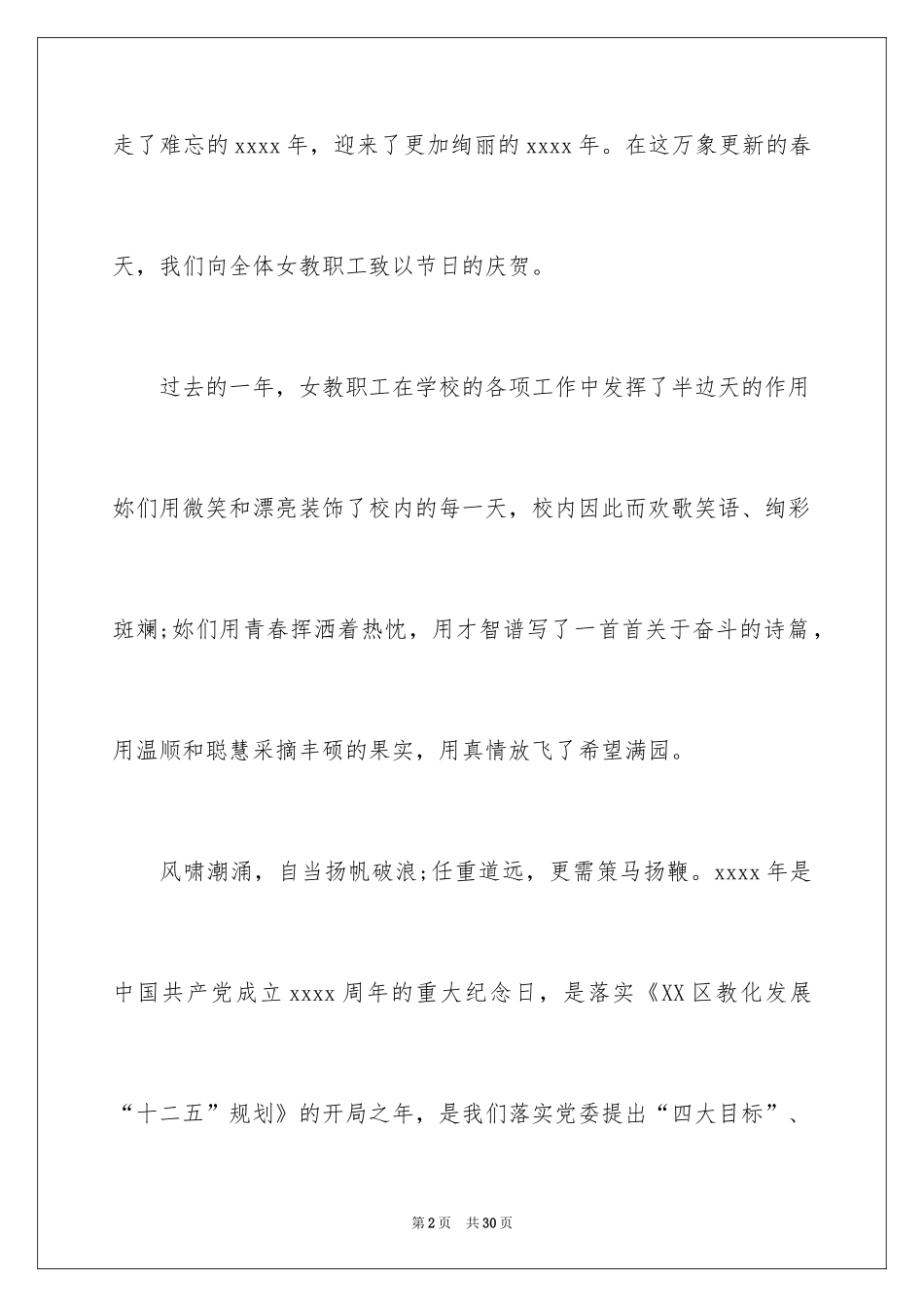 走了难忘的 xxxx 年，迎来了更加绚丽的 xxxx 年。在这万象更新的春天，我们向全体女教职工致以节日的庆贺。

过去的一年，女教职工在学校的各项工作中发挥了半边天的作用妳们用微笑和漂亮装饰了校内的每一天，校内因此而欢歌笑语、绚彩斑斓;妳们用青春挥洒着热忱，用才智谱写了一首首关于奋斗的诗篇，用温顺和聪慧采摘丰硕的果实，用真情放飞了希望满园。

风啸潮涌，自当扬帆破浪;任重道远，更需策马扬鞭。xxxx 年是中国共产党成立 xxxx 周年的重大纪念日，是落实《XX 区教化发展“十二五”规划》的开局之年，是我们落实党委提出“四大目标”、

第 2 页　共 30 页